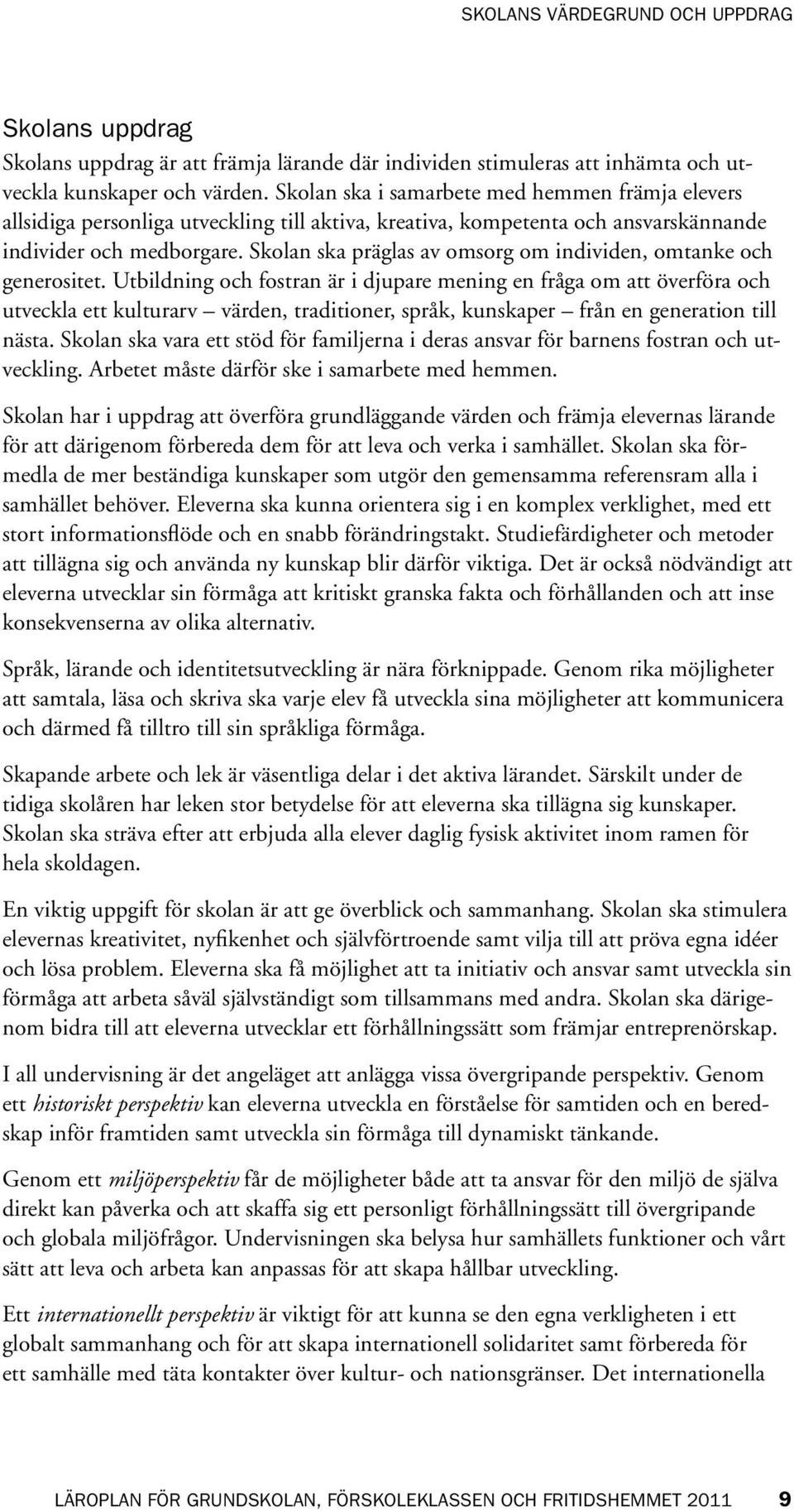 SKOLANS VÄRDEGRUND OCH UPPDRAG

Skolans uppdrag

Skolans uppdrag är att främja lärande där individen stimuleras att inhämta och utveckla kunskaper och värden. Skolan ska i samarbete med hemmen främja elevers allsidiga personliga utveckling till aktiva, kreativa, kompetenta och ansvarskännande individer och medborgare. Skolan ska präglas av omsorg om individen, omtanke och generositet. Utbildning och fostran är i djupare mening en fråga om att överföra och utveckla ett kulturarv – värden, traditioner, språk, kunskaper – från en generation till nästa. Skolan ska vara ett stöd för familjerna i deras ansvar för barnens fostran och utveckling. Arbetet måste därför ske i samarbete med hemmen.

Skolan har i uppdrag att överföra grundläggande värden och främja elevernas lärande för att därigenom förbereda dem för att leva och verka i samhället. Skolan ska förmedla de mer beständiga kunskaper som utgör den gemensamma referensram alla i samhället behöver. Eleverna ska kunna orientera sig i en komplex verklighet, med ett stort informationsflöde och en snabb förändringstakt. Studiefärdigheter och metoder att tillägna sig och använda ny kunskap blir därför viktiga. Det är också nödvändigt att eleverna utvecklar sin förmåga att kritiskt granska fakta och förhållanden och att inse konsekvenserna av olika alternativ.

Språk, lärande och identitetsutveckling är nära förknippade. Genom rika möjligheter att samtala, läsa och skriva ska varje elev få utveckla sina möjligheter att kommunicera och därmed få tilltro till sin språkliga förmåga.

Skapande arbete och lek är väsentliga delar i det aktiva lärandet. Särskilt under de tidiga skolåren har leken stor betydelse för att eleverna ska tillägna sig kunskaper. Skolan ska sträva efter att erbjuda alla elever daglig fysisk aktivitet inom ramen för hela skoldagen.

En viktig uppgift för skolan är att ge överblick och sammanhang. Skolan ska stimulera elevernas kreativitet, nyfikenhet och självförtroende samt vilja till att pröva egna idéer och lösa problem. Eleverna ska få möjlighet att ta initiativ och ansvar samt utveckla sin förmåga att arbeta såväl självständigt som tillsammans med andra. Skolan ska därigenom bidra till att eleverna utvecklar ett förhållningssätt som främjar entreprenörskap.

I all undervisning är det angeläget att anlägga vissa övergripande perspektiv. Genom ett historiskt perspektiv kan eleverna utveckla en förståelse för samtiden och en beredskap inför framtiden samt utveckla sin förmåga till dynamiskt tänkande.

Genom ett miljöperspektiv får de möjligheter både att ta ansvar för den miljö de själva direkt kan påverka och att skaffa sig ett personligt förhållningssätt till övergripande och globala miljöfrågor. Undervisningen ska belysa hur samhällets funktioner och vårt sätt att leva och arbeta kan anpassas för att skapa hållbar utveckling.

Ett internationellt perspektiv är viktigt för att kunna se den egna verkligheten i ett globalt sammanhang och för att skapa internationell solidaritet samt förbereda för ett samhälle med täta kontakter över kultur- och nationsgränser. Det internationella

LÄROPLAN FÖR GRUNDSKOLAN, FÖRSKOLEKLASSEN OCH FRITIDSHEMMET 2011 9